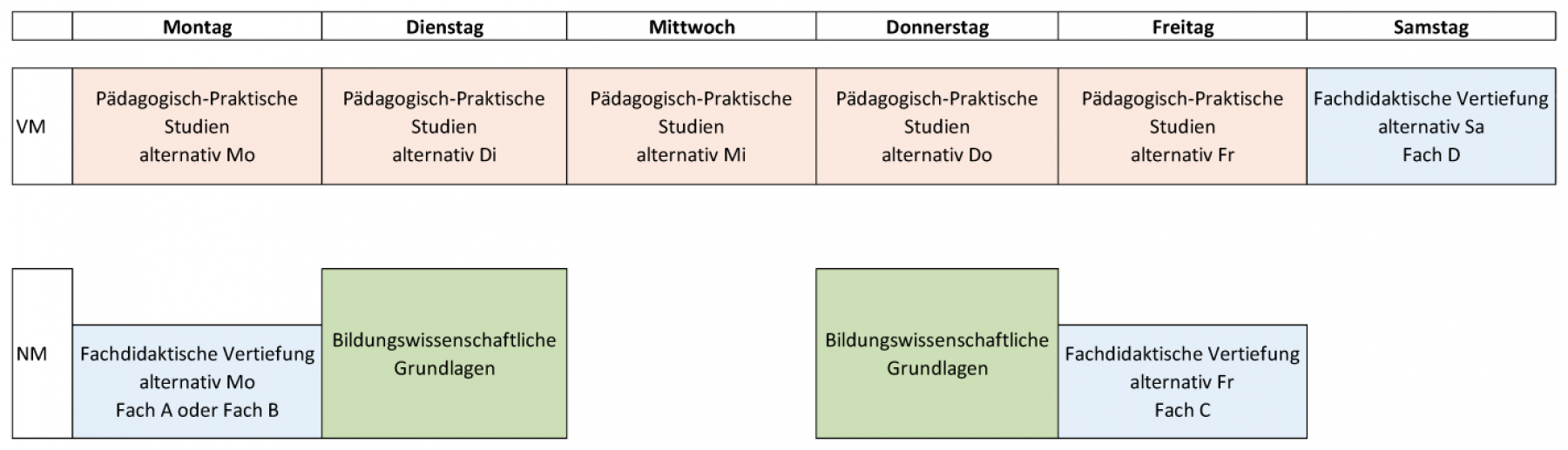 |  | Montag | Dienstag | Mittwoch | Donnerstag | Freitag | Samstag |
|---|---|---|---|---|---|---|
| VM | Pädagogisch-Praktische Studien alternativ Mo | Pädagogisch-Praktische Studien alternativ Di | Pädagogisch-Praktische Studien alternativ Mi | Pädagogisch-Praktische Studien alternativ Do | Pädagogisch-Praktische Studien alternativ Fr | Fachdidaktische Vertiefung alternativ Sa Fach D |
| NM | Fachdidaktische Vertiefung alternativ Mo Fach A oder Fach B | Bildungswissenschaftliche Grundlagen |  | Bildungswissenschaftliche Grundlagen | Fachdidaktische Vertiefung alternativ Fr Fach C |  |